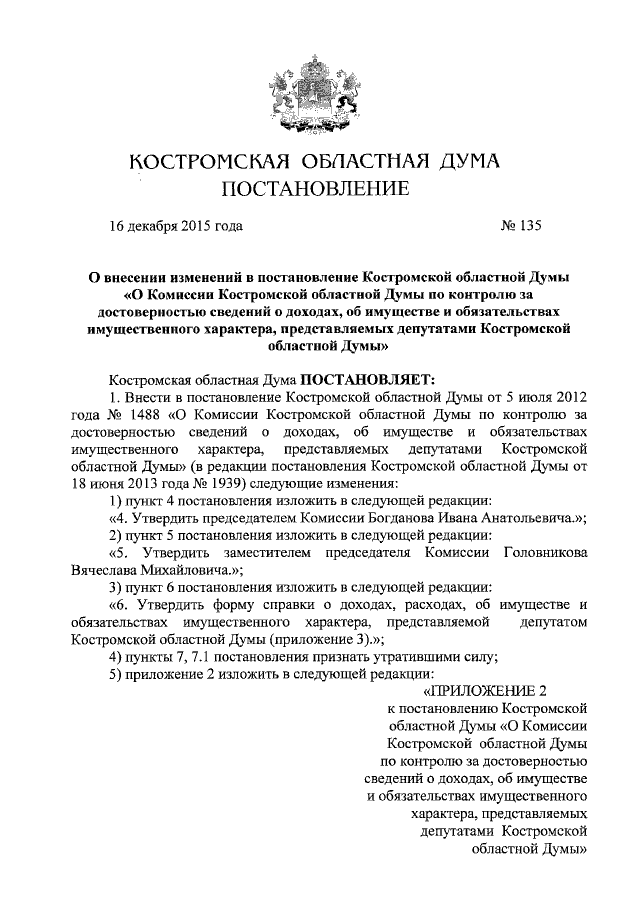 КОСТРОМСКАЯ ОБЛАСТНАЯ ДУМА
ПОСТАНОВЛЕНИЕ

16 декабря 2015 года № 135

О внесении изменений в постановление Костромской областной Думы «О Комиссии Костромской областной Думы по контролю за достоверностью сведений о доходах, об имуществе и обязательствах имущественного характера, представляемых депутатами Костромской областной Думы»

Костромская областная Дума ПОСТАНОВЛЯЕТ:

1. Внести в постановление Костромской областной Думы от 5 июля 2012 года № 1488 «О Комиссии Костромской областной Думы по контролю за достоверностью сведений о доходах, об имуществе и обязательствах имущественного характера, представляемых депутатами Костромской областной Думы» (в редакции постановления Костромской областной Думы от 18 июня 2013 года № 1939) следующие изменения:

1) пункт 4 постановления изложить в следующей редакции:

«4. Утвердить председателем Комиссии Богданова Ивана Анатольевича.»;

2) пункт 5 постановления изложить в следующей редакции:

«5. Утвердить заместителем председателя Комиссии Головникова Вячеслава Михайловича.»;

3) пункт 6 постановления изложить в следующей редакции:

«6. Утвердить форму справки о доходах, расходах, об имуществе и обязательствах имущественного характера, представляемой депутатом Костромской областной Думы (приложение 3).»;

4) пункты 7, 7.1 постановления признать утратившими силу;

5) приложение 2 изложить в следующей редакции:

«ПРИЛОЖЕНИЕ 2
к постановлению Костромской областной Думы «О Комиссии Костромской областной Думы по контролю за достоверностью сведений о доходах, об имуществе и обязательствах имущественного характера, представляемых депутатами Костромской областной Думы»